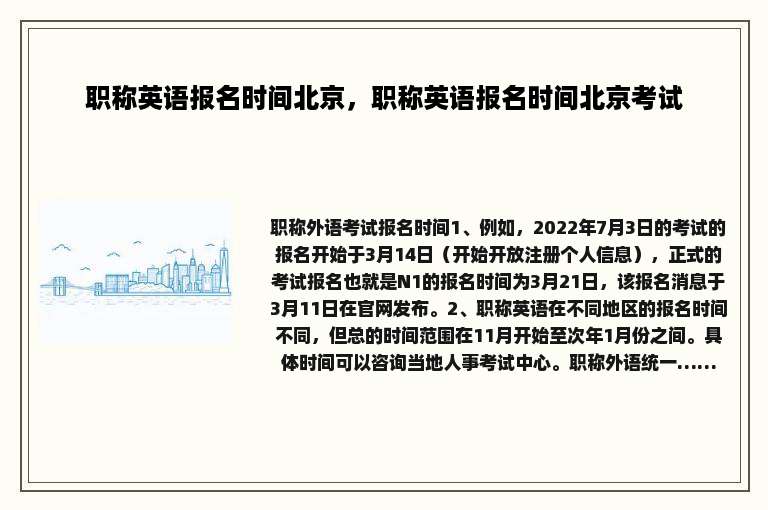 职称英语报名时间北京，职称英语报名时间北京考试

职称外语考试报名时间1、例如，2022年7月3日的考试的报名开始于3月14日（开始开放注册个人信息），正式的考试报名也就是N1的报名时间为3月21日，该报名消息于3月11日在官网发布。2、职称英语在不同地区的报名时间不同，但总的时间范围在11月开始至次年1月份之间。具体时间可以咨询当地人事考试中心。职称外语统一......